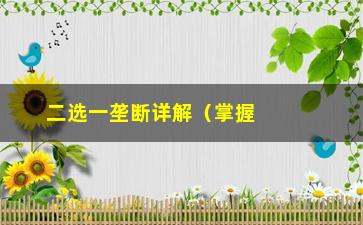 二选一垄断详解（掌握